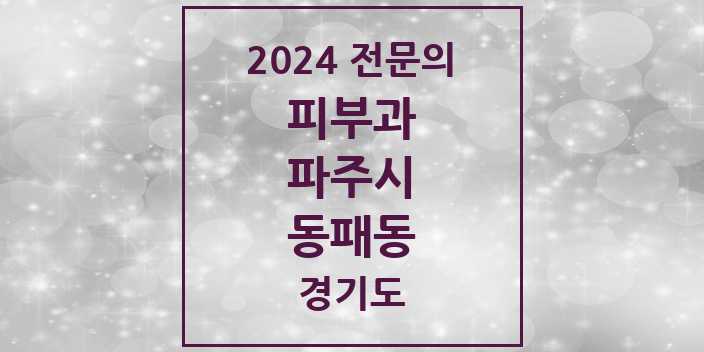 2024 전문의
피부과
파주시
동패동
경기도